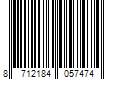 8 712184 057474